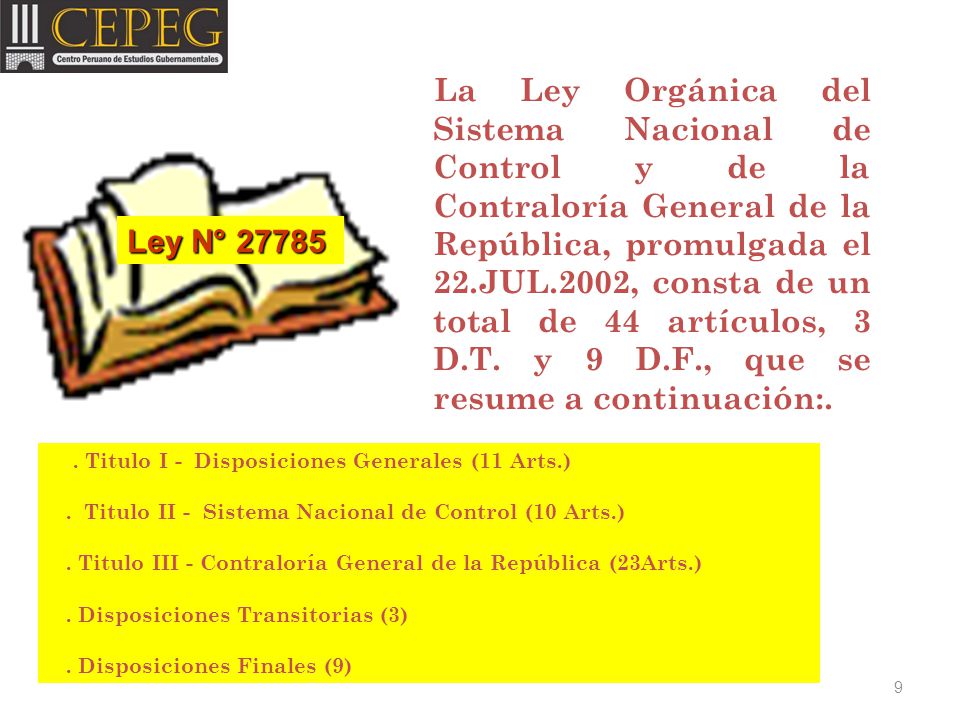 CEPEG
Centro Peruano de Estudios Gubernamentales

Ley N° 27785

La Ley Orgánica del Sistema Nacional de Control y de la Contraloría General de la República, promulgada el 22.JUL.2002, consta de un total de 44 artículos, 3 D.T. y 9 D.F., que se resume a continuación:.

. Titulo I - Disposiciones Generales (11 Arts.)

. Titulo II - Sistema Nacional de Control (10 Arts.)

. Titulo III - Contraloría General de la República (23Arts.)

. Disposiciones Transitorias (3)

. Disposiciones Finales (9)

9